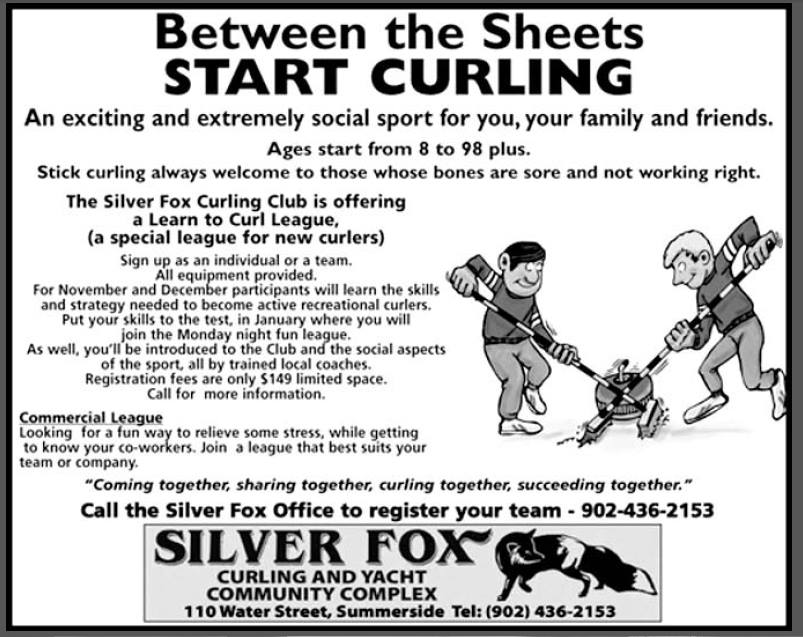 Between the Sheets
START CURLING

An exciting and extremely social sport for you, your family and friends.

Ages start from 8 to 98 plus.

Stick curling always welcome to those whose bones are sore and not working right.

The Silver Fox Curling Club is offering a Learn to Curl League, (a special league for new curlers)

Sign up as an individual or a team. All equipment provided. For November and December participants will learn the skills and strategy needed to become active recreational curlers. Put your skills to the test, in January where you will join the Monday night fun league. As well, you'll be introduced to the Club and the social aspects of the sport, all by trained local coaches. Registration fees are only $149 limited space. Call for more information.

Commercial League
Looking for a fun way to relieve some stress, while getting to know your co-workers. Join a league that best suits your team or company.

"Coming together, sharing together, curling together, succeeding together."

Call the Silver Fox Office to register your team - 902-436-2153

SILVER FOX
CURLING AND YACHT
COMMUNITY COMPLEX
110 Water Street, Summerside Tel: (902) 436-2153